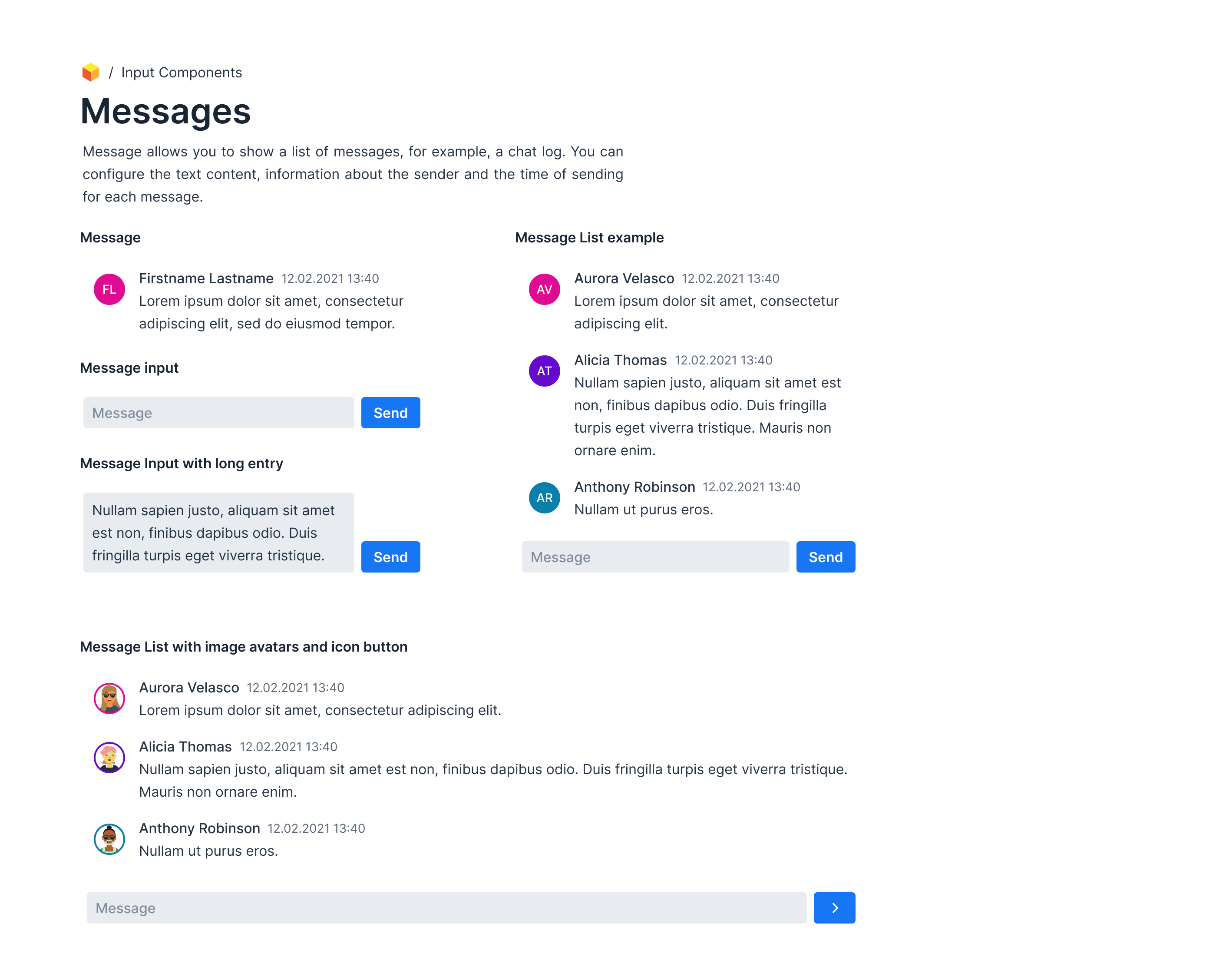 / Input Components

Messages

Message allows you to show a list of messages, for example, a chat log. You can configure the text content, information about the sender and the time of sending for each message.

Message

FL Firstname Lastname 12.02.2021 13:40
Lorem ipsum dolor sit amet, consectetur adipiscing elit, sed do eiusmod tempor.

Message input

Message Send

Message Input with long entry

Nullam sapien justo, aliquam sit amet est non, finibus dapibus odio. Duis fringilla turpis eget viverra tristique. Send

Message List example

AV Aurora Velasco 12.02.2021 13:40
Lorem ipsum dolor sit amet, consectetur adipiscing elit.

AT Alicia Thomas 12.02.2021 13:40
Nullam sapien justo, aliquam sit amet est non, finibus dapibus odio. Duis fringilla turpis eget viverra tristique. Mauris non ornare enim.

AR Anthony Robinson 12.02.2021 13:40
Nullam ut purus eros.

Message Send

Message List with image avatars and icon button

Aurora Velasco 12.02.2021 13:40
Lorem ipsum dolor sit amet, consectetur adipiscing elit.

Alicia Thomas 12.02.2021 13:40
Nullam sapien justo, aliquam sit amet est non, finibus dapibus odio. Duis fringilla turpis eget viverra tristique. Mauris non ornare enim.

Anthony Robinson 12.02.2021 13:40
Nullam ut purus eros.

Message